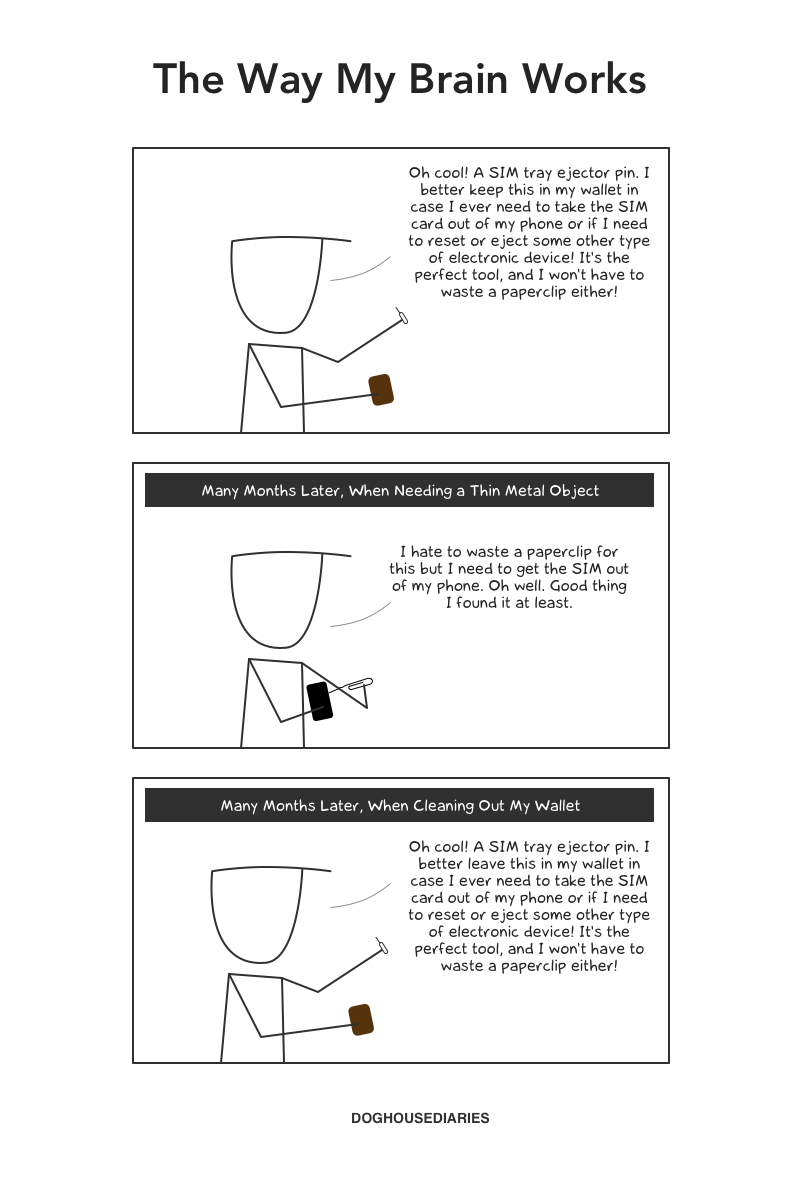 The Way My Brain Works

Oh cool! A SIM tray ejector pin. I better keep this in my wallet in case I ever need to take the SIM card out of my phone or if I need to reset or eject some other type of electronic device! It's the perfect tool, and I won't have to waste a paperclip either!

Many Months Later, When Needing a Thin Metal Object

I hate to waste a paperclip for this but I need to get the SIM out of my phone. Oh well. Good thing I found it at least.

Many Months Later, When Cleaning Out My Wallet

Oh cool! A SIM tray ejector pin. I better leave this in my wallet in case I ever need to take the SIM card out of my phone or if I need to reset or eject some other type of electronic device! It's the perfect tool, and I won't have to waste a paperclip either!

DOGHOUSEDIARIES